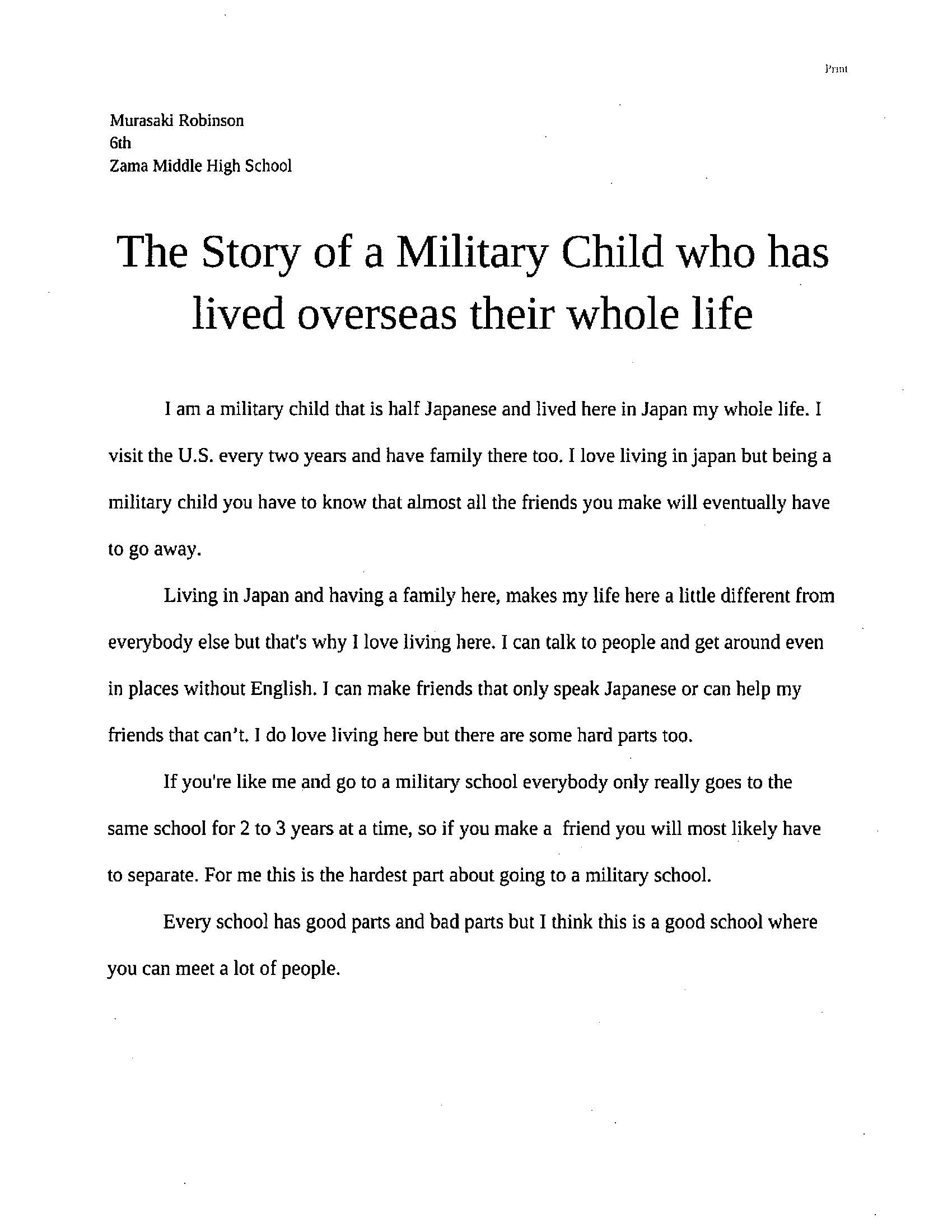 Print

Murasaki Robinson
6th
Zama Middle High School

The Story of a Military Child who has lived overseas their whole life

I am a military child that is half Japanese and lived here in Japan my whole life. I visit the U.S. every two years and have family there too. I love living in japan but being a military child you have to know that almost all the friends you make will eventually have to go away.

Living in Japan and having a family here, makes my life here a little different from everybody else but that's why I love living here. I can talk to people and get around even in places without English. I can make friends that only speak Japanese or can help my friends that can't. I do love living here but there are some hard parts too.

If you're like me and go to a military school everybody only really goes to the same school for 2 to 3 years at a time, so if you make a friend you will most likely have to separate. For me this is the hardest part about going to a military school.

Every school has good parts and bad parts but I think this is a good school where you can meet a lot of people.